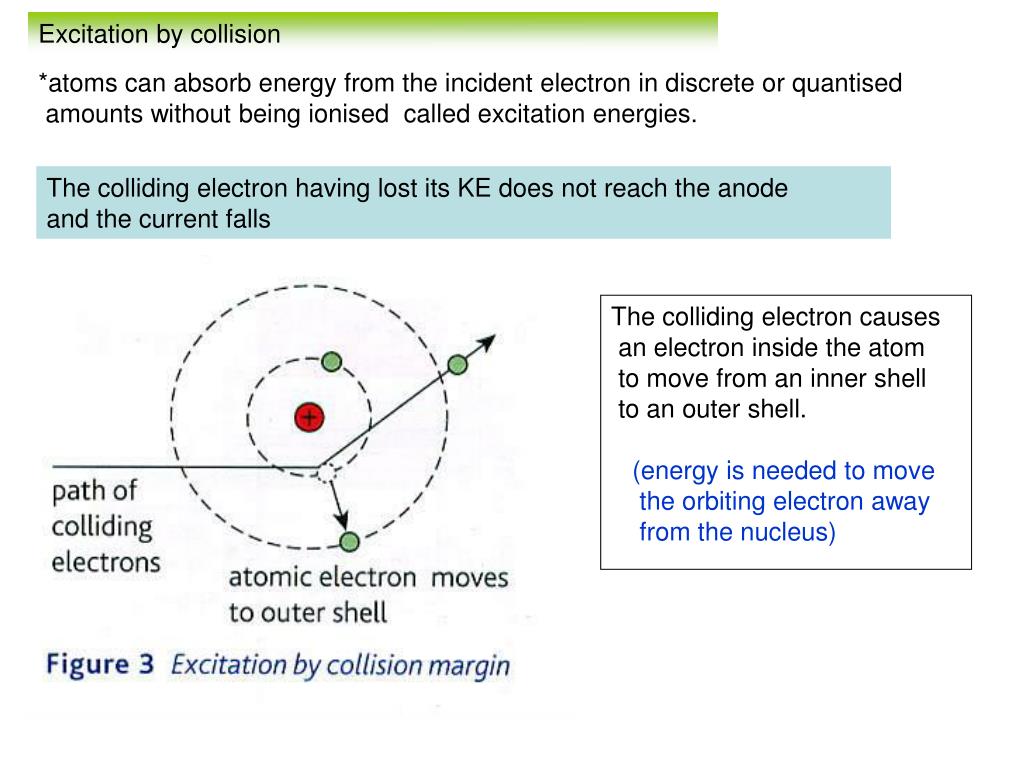 Excitation by collision

*atoms can absorb energy from the incident electron in discrete or quantised amounts without being ionised called excitation energies.

The colliding electron having lost its KE does not reach the anode and the current falls

+

path of colliding electrons

atomic electron moves to outer shell

Figure 3 Excitation by collision margin

The colliding electron causes an electron inside the atom to move from an inner shell to an outer shell.

(energy is needed to move the orbiting electron away from the nucleus)